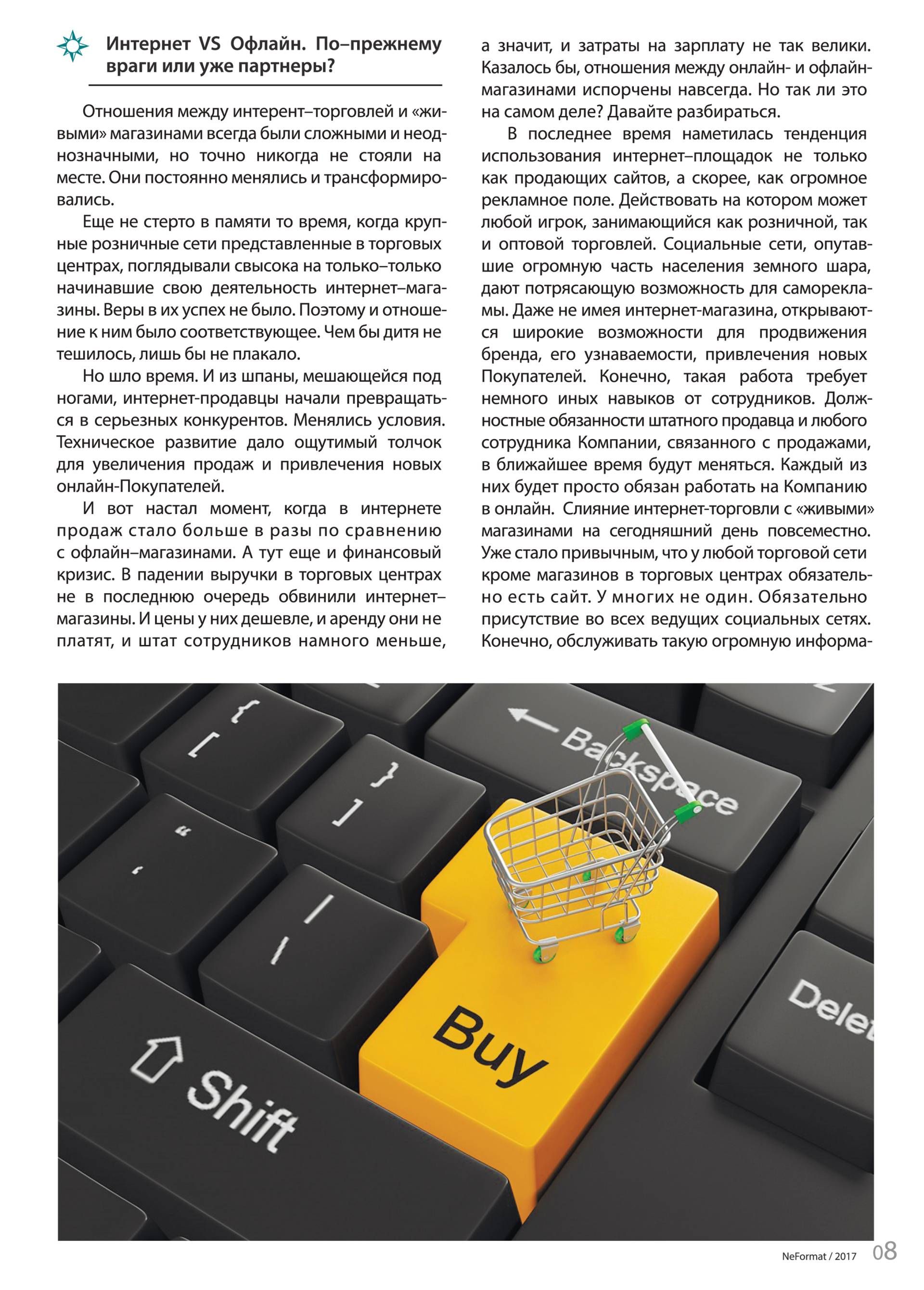 Интернет VS Офлайн. По–прежнему враги или уже партнеры?

Отношения между интерент–торговлей и «живыми» магазинами всегда были сложными и неоднозначными, но точно никогда не стояли на месте. Они постоянно менялись и трансформировались.

Еще не стерто в памяти то время, когда крупные розничные сети представленные в торговых центрах, поглядывали свысока на только–только начинавшие свою деятельность интернет–магазины. Веры в их успех не было. Поэтому и отношение к ним было соответствующее. Чем бы дитя не тешилось, лишь бы не плакало.

Но шло время. И из шпаны, мешающейся под ногами, интернет-продавцы начали превращаться в серьезных конкурентов. Менялись условия. Техническое развитие дало ощутимый толчок для увеличения продаж и привлечения новых онлайн-Покупателей.

И вот настал момент, когда в интернете продаж стало больше в разы по сравнению с офлайн–магазинами. А тут еще и финансовый кризис. В падении выручки в торговых центрах не в последнюю очередь обвинили интернет–магазины. И цены у них дешевле, и аренду они не платят, и штат сотрудников намного меньше, а значит, и затраты на зарплату не так велики. Казалось бы, отношения между онлайн- и офлайн-магазинами испорчены навсегда. Но так ли это на самом деле? Давайте разбираться.

В последнее время наметилась тенденция использования интернет–площадок не только как продающих сайтов, а скорее, как огромное рекламное поле. Действовать на котором может любой игрок, занимающийся как розничной, так и оптовой торговлей. Социальные сети, опутавшие огромную часть населения земного шара, дают потрясающую возможность для саморекламы. Даже не имея интернет-магазина, открываются широкие возможности для продвижения бренда, его узнаваемости, привлечения новых Покупателей. Конечно, такая работа требует немного иных навыков от сотрудников. Должностные обязанности штатного продавца и любого сотрудника Компании, связанного с продажами, в ближайшее время будут меняться. Каждый из них будет просто обязан работать на Компанию в онлайн. Слияние интернет-торговли с «живыми» магазинами на сегодняшний день повсеместно. Уже стало привычным, что у любой торговой сети кроме магазинов в торговых центрах обязательно есть сайт. У многих не один. Обязательно присутствие во всех ведущих социальных сетях. Конечно, обслуживать такую огромную информа-

Backspace
Buy
Shift
Delet

NeFormat / 2017 08